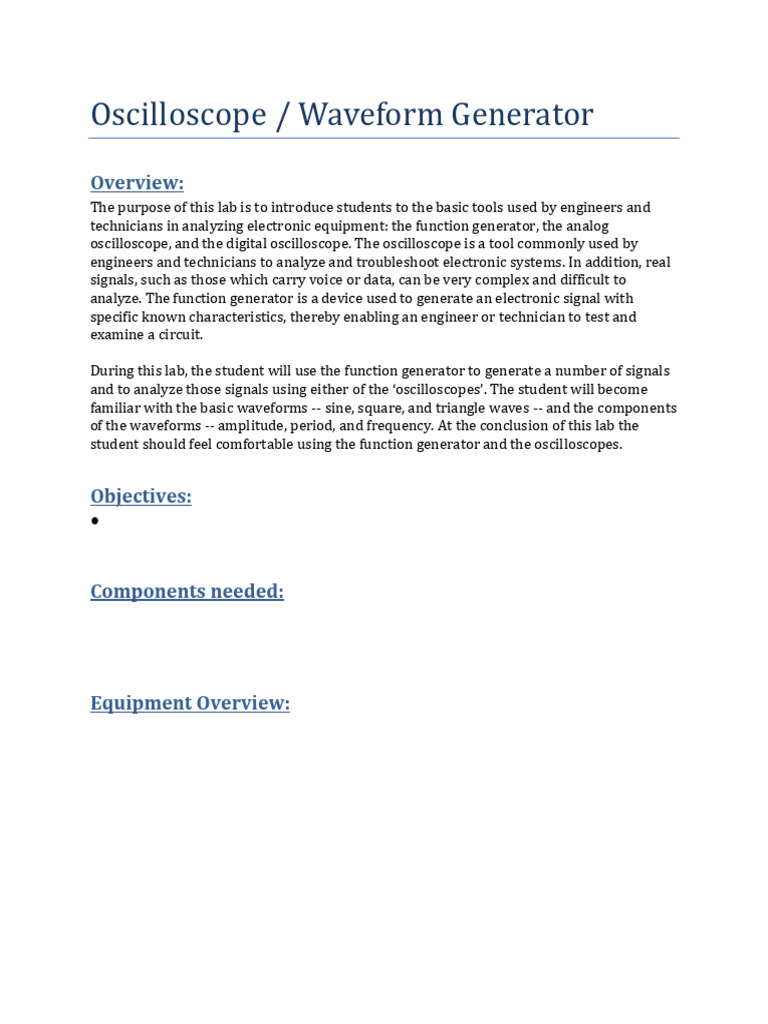 Oscilloscope / Waveform Generator

Overview:

The purpose of this lab is to introduce students to the basic tools used by engineers and technicians in analyzing electronic equipment: the function generator, the analog oscilloscope, and the digital oscilloscope. The oscilloscope is a tool commonly used by engineers and technicians to analyze and troubleshoot electronic systems. In addition, real signals, such as those which carry voice or data, can be very complex and difficult to analyze. The function generator is a device used to generate an electronic signal with specific known characteristics, thereby enabling an engineer or technician to test and examine a circuit.

During this lab, the student will use the function generator to generate a number of signals and to analyze those signals using either of the 'oscilloscopes'. The student will become familiar with the basic waveforms -- sine, square, and triangle waves -- and the components of the waveforms -- amplitude, period, and frequency. At the conclusion of this lab the student should feel comfortable using the function generator and the oscilloscopes.

Objectives:

•

Components needed:

Equipment Overview: